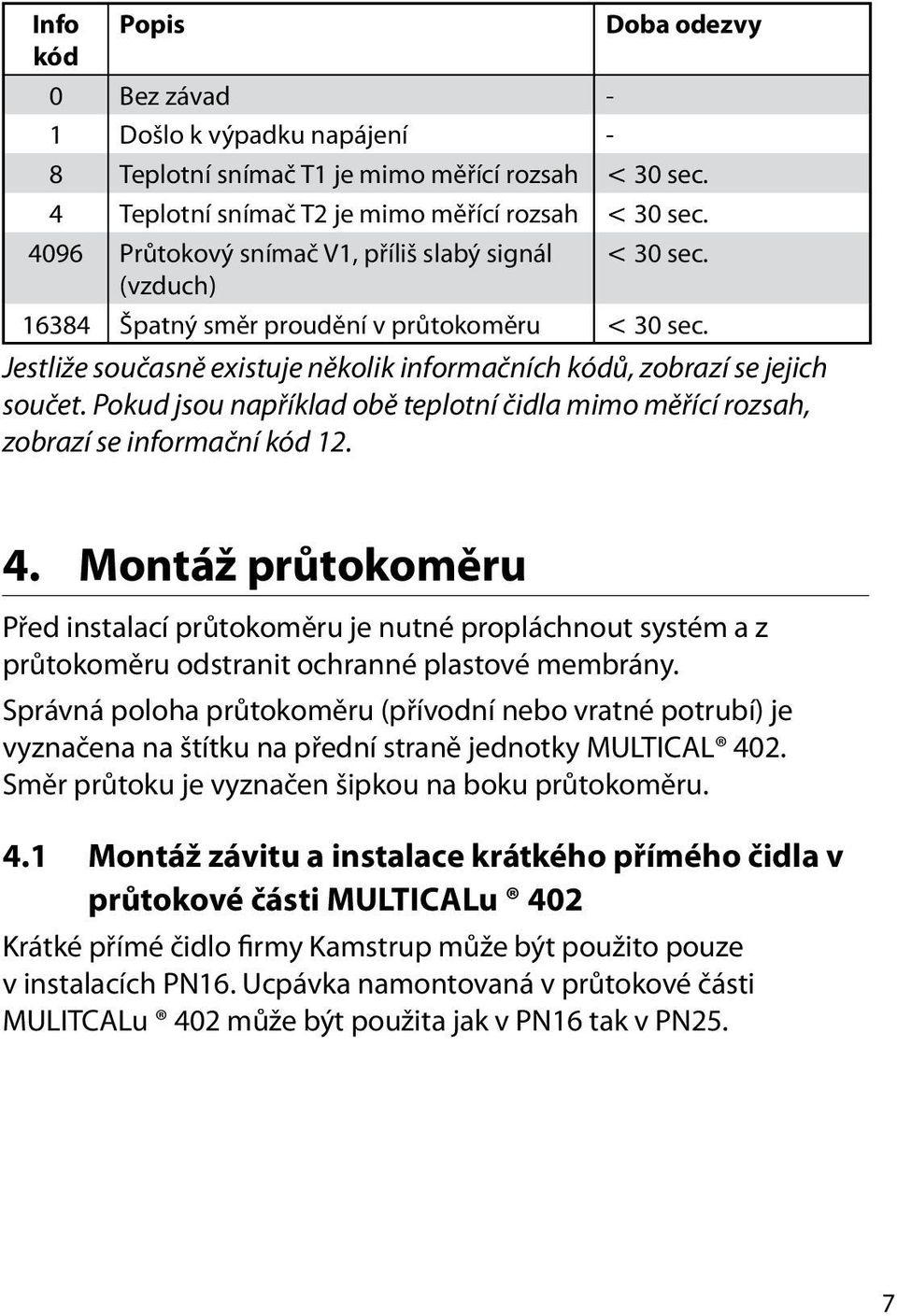 | Info kód | Popis | Doba odezvy |
|---|---|---|
| 0 | Bez závad | - |
| 1 | Došlo k výpadku napájení | - |
| 8 | Teplotní snímač T1 je mimo měřící rozsah | < 30 sec. |
| 4 | Teplotní snímač T2 je mimo měřící rozsah | < 30 sec. |
| 4096 | Průtokový snímač V1, příliš slabý signál (vzduch) | < 30 sec. |
| 16384 | Špatný směr proudění v průtokoměru | < 30 sec. |

Jestliže současně existuje několik informačních kódů, zobrazí se jejich součet. Pokud jsou například obě teplotní čidla mimo měřící rozsah, zobrazí se informační kód 12.

4. Montáž průtokoměru

Před instalací průtokoměru je nutné propláchnout systém a z průtokoměru odstranit ochranné plastové membrány.

Správná poloha průtokoměru (přívodní nebo vratné potrubí) je vyznačena na štítku na přední straně jednotky MULTICAL® 402. Směr průtoku je vyznačen šipkou na boku průtokoměru.

4.1 Montáž závitu a instalace krátkého přímého čidla v průtokové části MULTICALu ® 402

Krátké přímé čidlo firmy Kamstrup může být použito pouze v instalacích PN16. Ucpávka namontovaná v průtokové části MULITCALu ® 402 může být použita jak v PN16 tak v PN25.

7